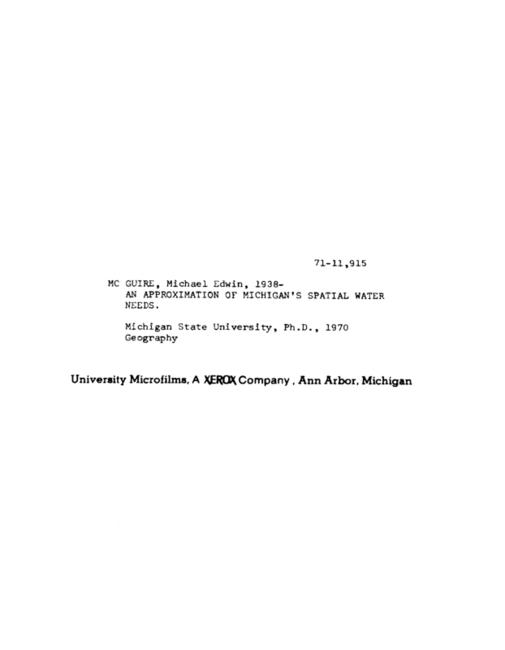 71-11,915

MC GUIRE, Michael Edwin, 1938-
AN APPROXIMATION OF MICHIGAN'S SPATIAL WATER NEEDS.

Michigan State University, Ph.D., 1970
Geography

University Microfilms, A XEROX Company, Ann Arbor, Michigan